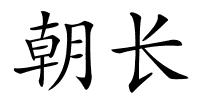 朝长